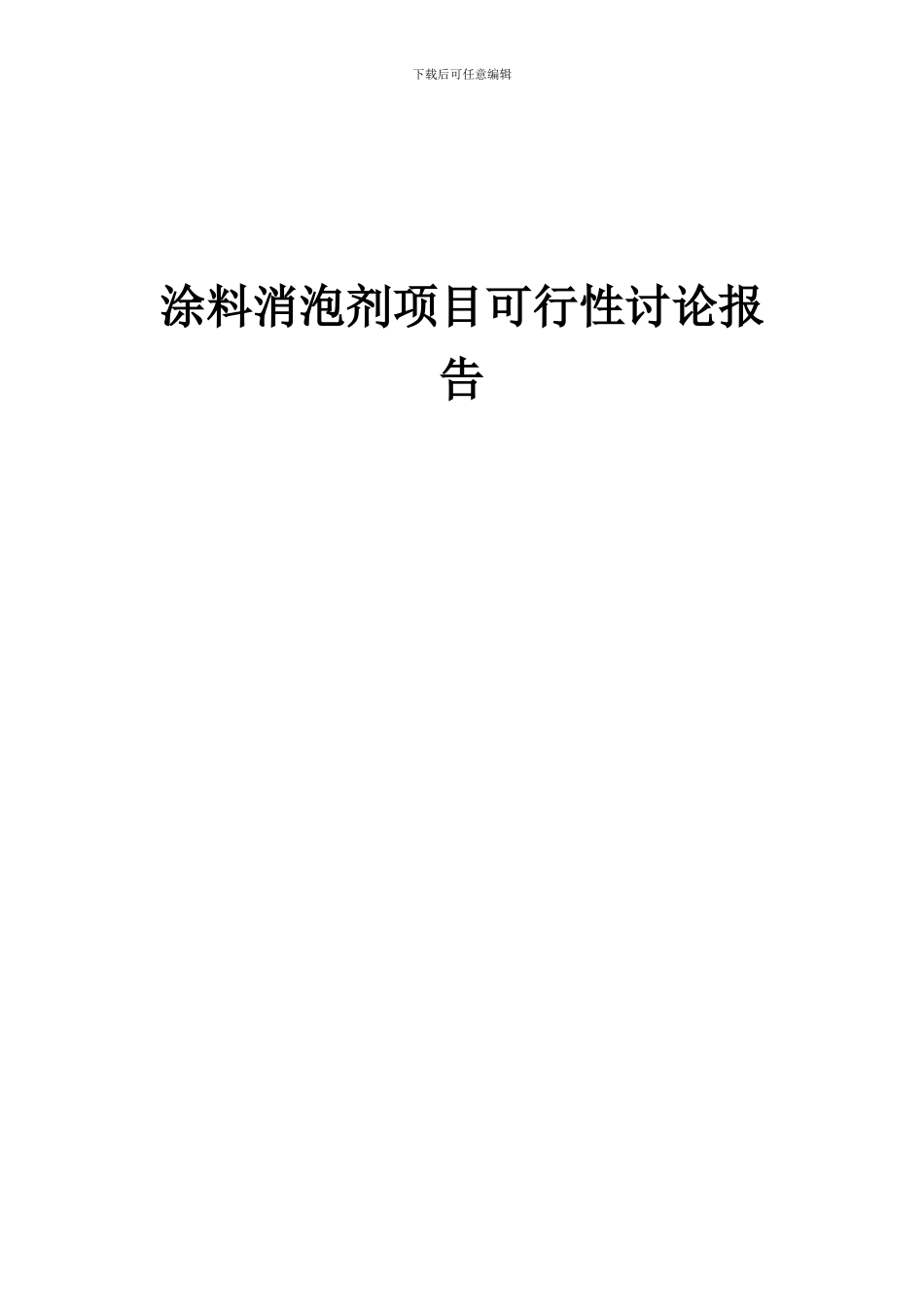 下载后可任意编辑

涂料消泡剂项目可行性讨论报告